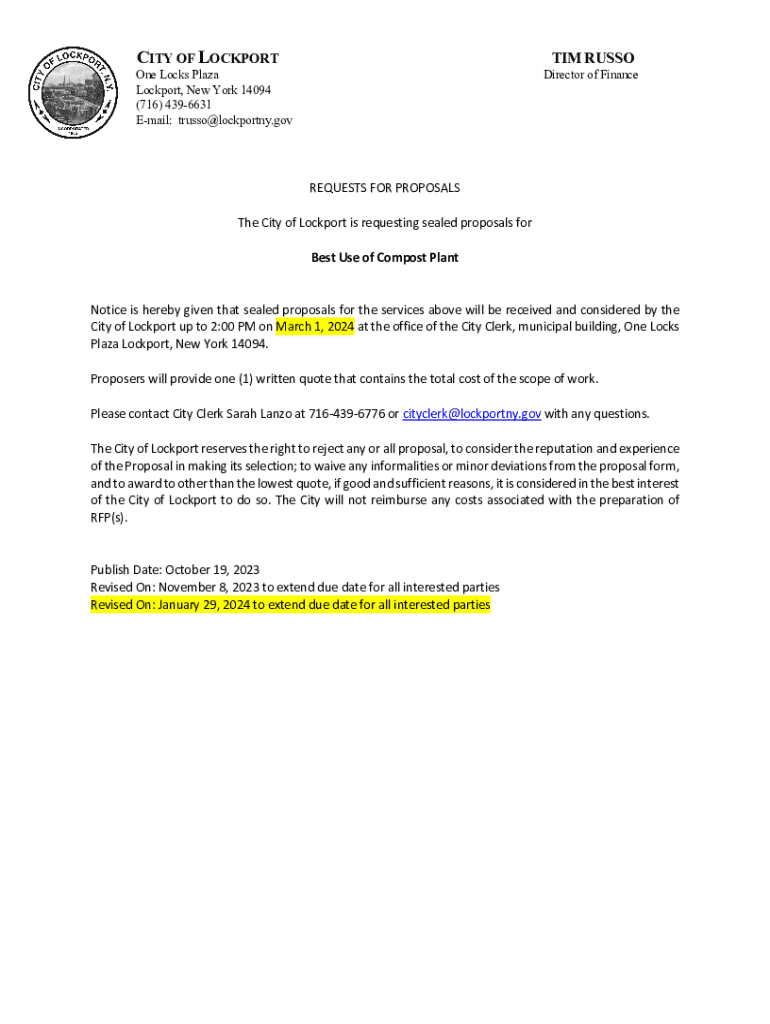 CITY OF LOCKPORT N.Y.

CITY OF LOCKPORT
One Locks Plaza
Lockport, New York 14094
(716) 439-6631
E-mail: trusso@lockportny.gov

TIM RUSSO
Director of Finance

REQUESTS FOR PROPOSALS

The City of Lockport is requesting sealed proposals for

Best Use of Compost Plant

Notice is hereby given that sealed proposals for the services above will be received and considered by the City of Lockport up to 2:00 PM on March 1, 2024 at the office of the City Clerk, municipal building, One Locks Plaza Lockport, New York 14094.

Proposers will provide one (1) written quote that contains the total cost of the scope of work.

Please contact City Clerk Sarah Lanzo at 716-439-6776 or cityclerk@lockportny.gov with any questions.

The City of Lockport reserves the right to reject any or all proposal, to consider the reputation and experience of the Proposal in making its selection; to waive any informalities or minor deviations from the proposal form, and to award to other than the lowest quote, if good and sufficient reasons, it is considered in the best interest of the City of Lockport to do so. The City will not reimburse any costs associated with the preparation of RFP(s).

Publish Date: October 19, 2023
Revised On: November 8, 2023 to extend due date for all interested parties
Revised On: January 29, 2024 to extend due date for all interested parties